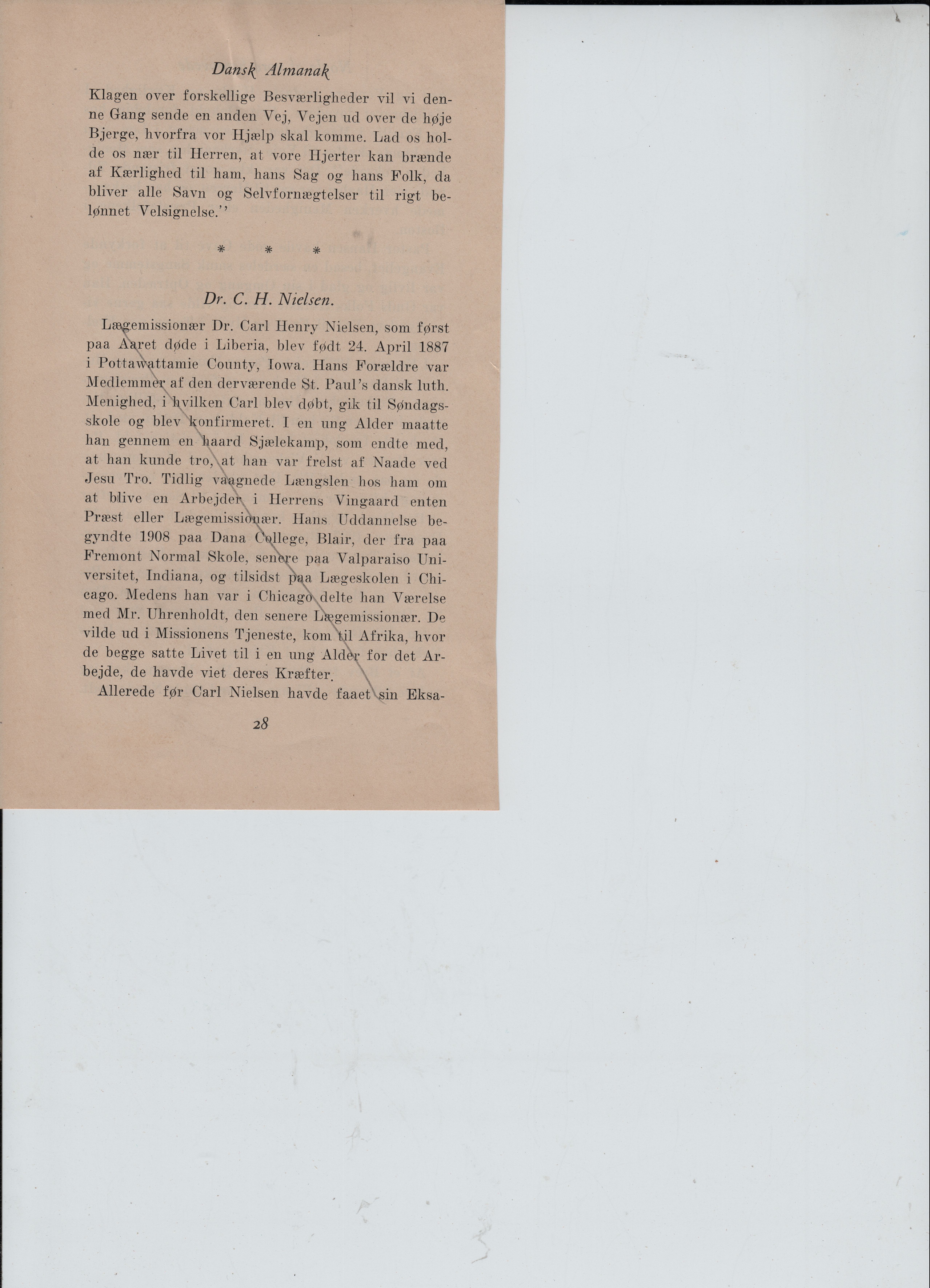 Dansk Almanak

Klagen over forskellige Besværligheder vil vi denne Gang sende en anden Vej, Vejen ud over de høje Bjerge, hvorfra vor Hjælp skal komme. Lad os holde os nær til Herren, at vore Hjerter kan brænde af Kærlighed til ham, hans Sag og hans Folk, da bliver alle Savn og Selvfornægtelser til rigt belønnet Velsignelse.''

* * *

Dr. C. H. Nielsen.

Lægemissionær Dr. Carl Henry Nielsen, som først paa Aaret døde i Liberia, blev født 24. April 1887 i Pottawattamie County, Iowa. Hans Forældre var Medlemmer af den derværende St. Paul's dansk luth. Menighed, i hvilken Carl blev døbt, gik til Søndagsskole og blev konfirmeret. I en ung Alder maatte han gennem en haard Sjælekamp, som endte med, at han kunde tro, at han var frelst af Naade ved Jesu Tro. Tidlig vaagnede Længslen hos ham om at blive en Arbejder i Herrens Vingaard enten Præst eller Lægemissionær. Hans Uddannelse begyndte 1908 paa Dana College, Blair, der fra paa Fremont Normal Skole, senere paa Valparaiso Universitet, Indiana, og tilsidst paa Lægeskolen i Chicago. Medens han var i Chicago delte han Værelse med Mr. Uhrenholdt, den senere Lægemissionær. De vilde ud i Missionens Tjeneste, kom til Afrika, hvor de begge satte Livet til i en ung Alder for det Arbejde, de havde viet deres Kræfter.

Allerede før Carl Nielsen havde faaet sin Eksa-

28